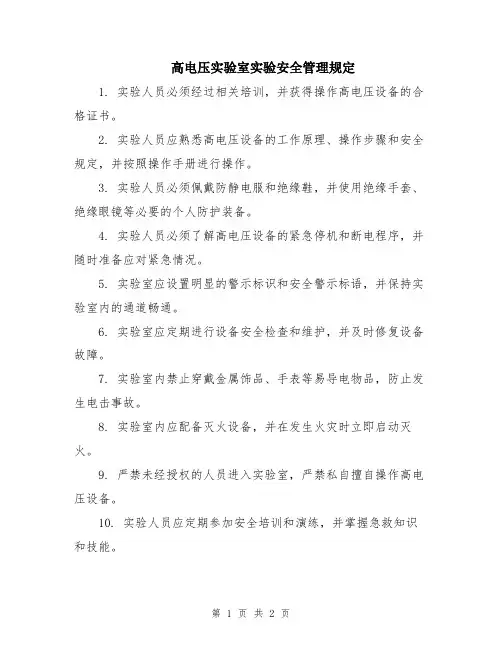 高电压实验室实验安全管理规定

1. 实验人员必须经过相关培训，并获得操作高电压设备的合格证书。

2. 实验人员应熟悉高电压设备的工作原理、操作步骤和安全规定，并按照操作手册进行操作。

3. 实验人员必须佩戴防静电服和绝缘鞋，并使用绝缘手套、绝缘眼镜等必要的个人防护装备。

4. 实验人员必须了解高电压设备的紧急停机和断电程序，并随时准备应对紧急情况。

5. 实验室应设置明显的警示标识和安全警示标语，并保持实验室内的通道畅通。

6. 实验室应定期进行设备安全检查和维护，并及时修复设备故障。

7. 实验室内禁止穿戴金属饰品、手表等易导电物品，防止发生电击事故。

8. 实验室内应配备灭火设备，并在发生火灾时立即启动灭火。

9. 严禁未经授权的人员进入实验室，严禁私自擅自操作高电压设备。

10. 实验人员应定期参加安全培训和演练，并掌握急救知识和技能。

第 1 页 共 2 页